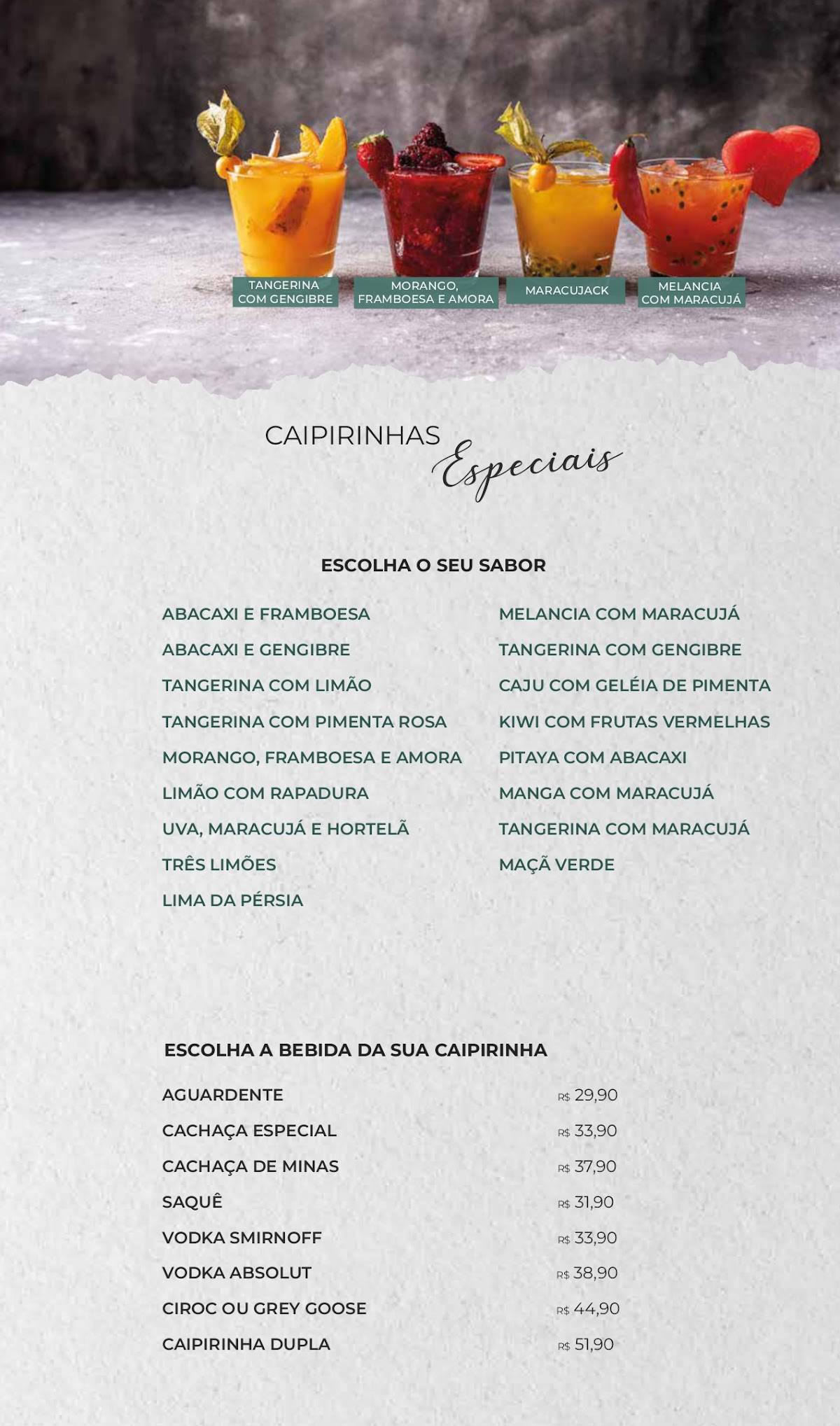 TANGERINA COM GENGIBRE

MORANGO, FRAMBOESA E AMORA

MARACUJACK

MELANCIA COM MARACUJÁ

CAIPIRINHAS Especiais

ESCOLHA O SEU SABOR

ABACAXI E FRAMBOESA
ABACAXI E GENGIBRE
TANGERINA COM LIMÃO
TANGERINA COM PIMENTA ROSA
MORANGO, FRAMBOESA E AMORA
LIMÃO COM RAPADURA
UVA, MARACUJÁ E HORTELÃ
TRÊS LIMÕES
LIMA DA PÉRSIA

MELANCIA COM MARACUJÁ
TANGERINA COM GENGIBRE
CAJU COM GELÉIA DE PIMENTA
KIWI COM FRUTAS VERMELHAS
PITAYA COM ABACAXI
MANGA COM MARACUJÁ
TANGERINA COM MARACUJÁ
MAÇÃ VERDE

ESCOLHA A BEBIDA DA SUA CAIPIRINHA

AGUARDENTE R$ 29,90
CACHAÇA ESPECIAL R$ 33,90
CACHAÇA DE MINAS R$ 37,90
SAQUÊ R$ 31,90
VODKA SMIRNOFF R$ 33,90
VODKA ABSOLUT R$ 38,90
CIROC OU GREY GOOSE R$ 44,90
CAIPIRINHA DUPLA R$ 51,90